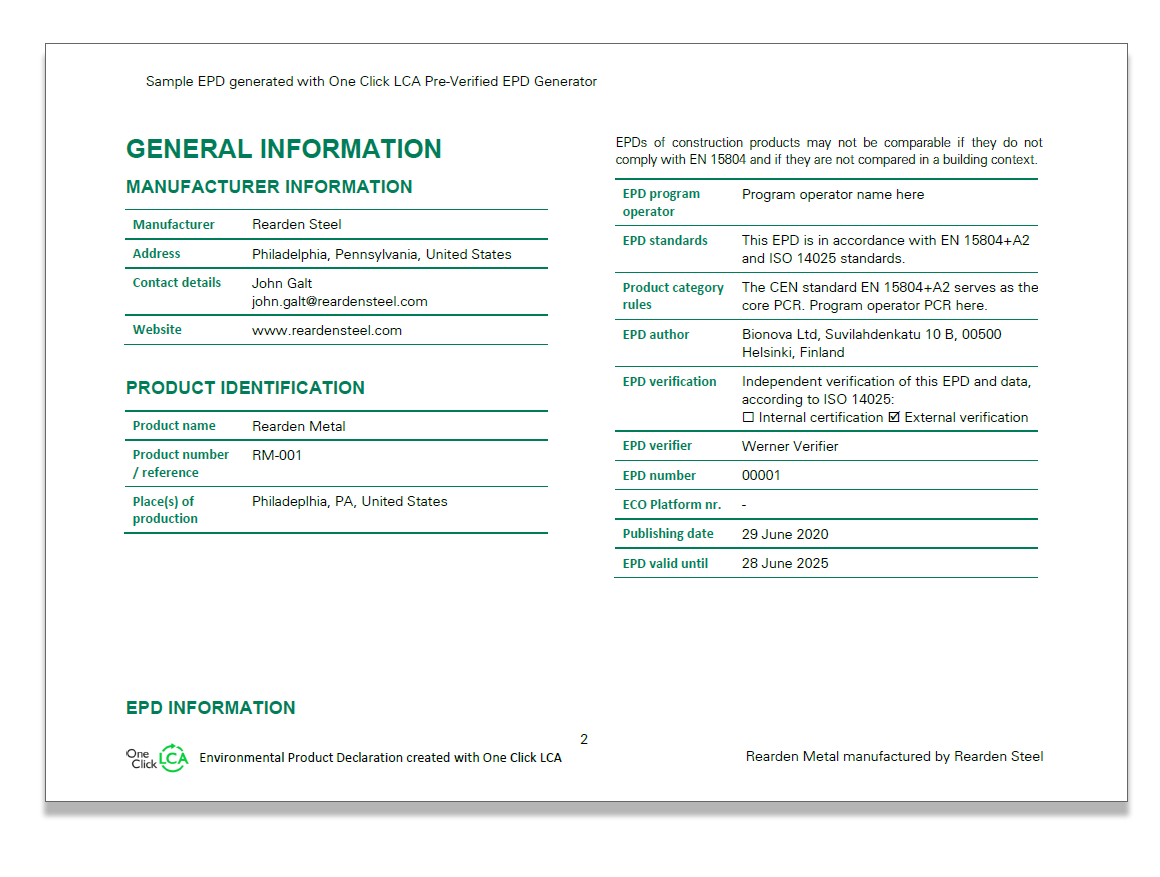 Sample EPD generated with One Click LCA Pre-Verified EPD Generator

GENERAL INFORMATION

MANUFACTURER INFORMATION

| Manufacturer | Rearden Steel |
|---|---|
| Address | Philadelphia, Pennsylvania, United States |
| Contact details | John Galt john.galt@reardensteel.com |
| Website | www.reardensteel.com |

PRODUCT IDENTIFICATION

| Product name | Rearden Metal |
|---|---|
| Product number / reference | RM-001 |
| Place(s) of production | Philadeplhia, PA, United States |

EPD INFORMATION

EPDs of construction products may not be comparable if they do not comply with EN 15804 and if they are not compared in a building context.

| EPD program operator | Program operator name here |
|---|---|
| EPD standards | This EPD is in accordance with EN 15804+A2 and ISO 14025 standards. |
| Product category rules | The CEN standard EN 15804+A2 serves as the core PCR. Program operator PCR here. |
| EPD author | Bionova Ltd, Suvilahdenkatu 10 B, 00500 Helsinki, Finland |
| EPD verification | Independent verification of this EPD and data, according to ISO 14025: ☐ Internal certification ☑ External verification |
| EPD verifier | Werner Verifier |
| EPD number | 00001 |
| ECO Platform nr. | - |
| Publishing date | 29 June 2020 |
| EPD valid until | 28 June 2025 |

2

One Click LCA Environmental Product Declaration created with One Click LCA

Rearden Metal manufactured by Rearden Steel